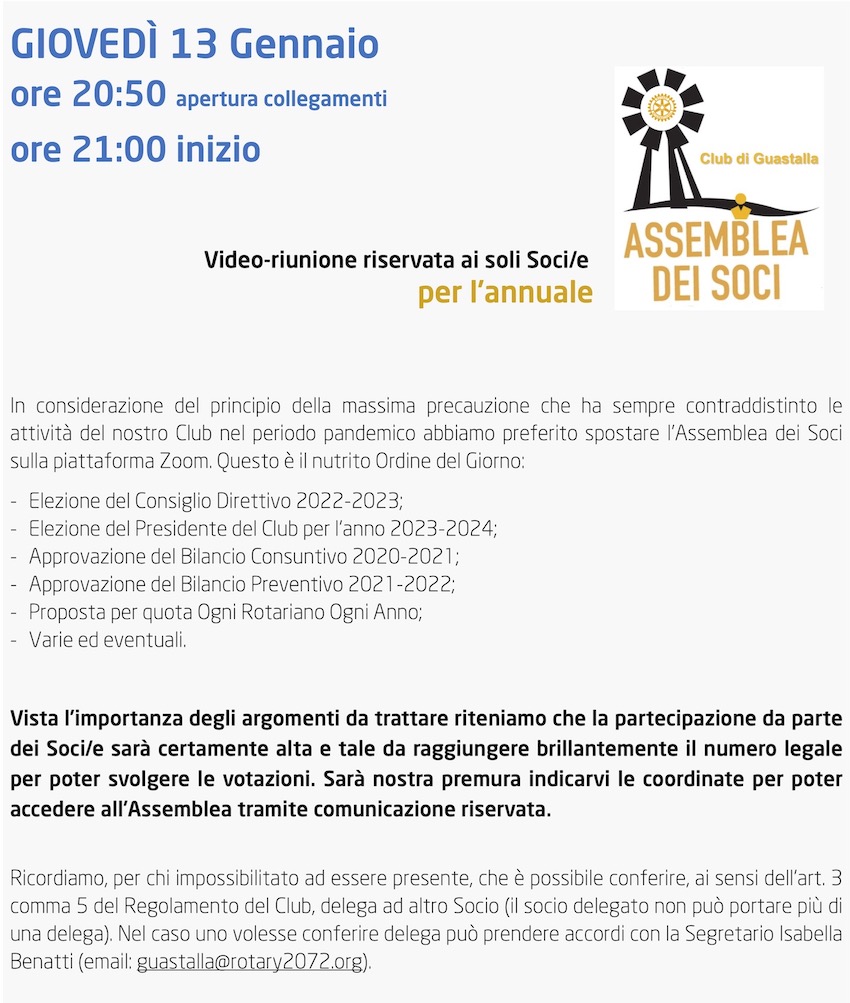 GIOVEDÌ 13 Gennaio

ore 20:50 apertura collegamenti

ore 21:00 inizio

Club di Guastalla

ASSEMBLEA DEI SOCI

Video-riunione riservata ai soli Soci/e
per l'annuale

In considerazione del principio della massima precauzione che ha sempre contraddistinto le attività del nostro Club nel periodo pandemico abbiamo preferito spostare l'Assemblea dei Soci sulla piattaforma Zoom. Questo è il nutrito Ordine del Giorno:

- Elezione del Consiglio Direttivo 2022-2023;
- Elezione del Presidente del Club per l'anno 2023-2024;
- Approvazione del Bilancio Consuntivo 2020-2021;
- Approvazione del Bilancio Preventivo 2021-2022;
- Proposta per quota Ogni Rotariano Ogni Anno;
- Varie ed eventuali.

Vista l'importanza degli argomenti da trattare riteniamo che la partecipazione da parte dei Soci/e sarà certamente alta e tale da raggiungere brillantemente il numero legale per poter svolgere le votazioni. Sarà nostra premura indicarvi le coordinate per poter accedere all'Assemblea tramite comunicazione riservata.

Ricordiamo, per chi impossibilitato ad essere presente, che è possibile conferire, ai sensi dell'art. 3 comma 5 del Regolamento del Club, delega ad altro Socio (il socio delegato non può portare più di una delega). Nel caso uno volesse conferire delega può prendere accordi con la Segretario Isabella Benatti (email: guastalla@rotary2072.org).